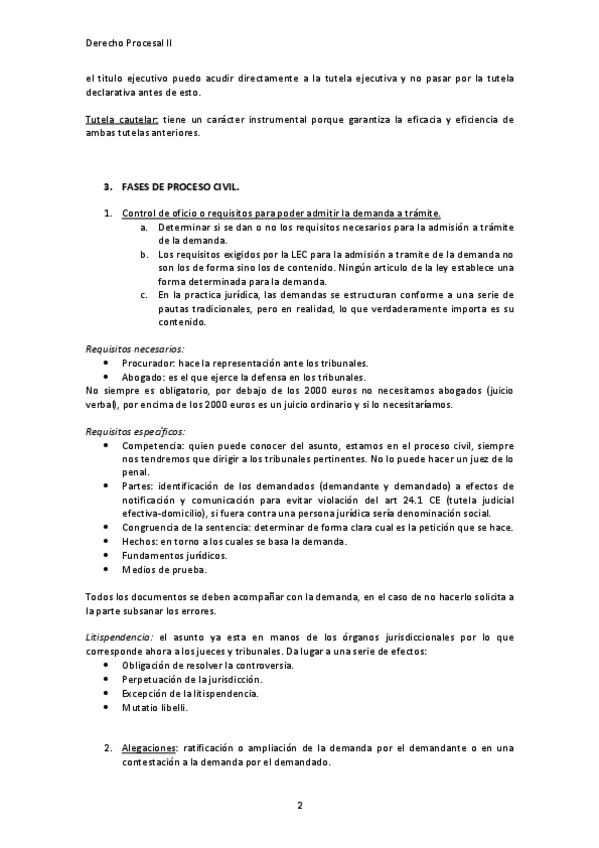 Derecho Procesal II

el titulo ejecutivo puedo acudir directamente a la tutela ejecutiva y no pasar por la tutela declarativa antes de esto.

Tutela cautelar: tiene un carácter instrumental porque garantiza la eficacia y eficiencia de ambas tutelas anteriores.

3. FASES DE PROCESO CIVIL.

1. Control de oficio o requisitos para poder admitir la demanda a trámite.
a. Determinar si se dan o no los requisitos necesarios para la admisión a trámite de la demanda.
b. Los requisitos exigidos por la LEC para la admisión a tramite de la demanda no son los de forma sino los de contenido. Ningún articulo de la ley establece una forma determinada para la demanda.
c. En la practica jurídica, las demandas se estructuran conforme a una serie de pautas tradicionales, pero en realidad, lo que verdaderamente importa es su contenido.

Requisitos necesarios:
• Procurador: hace la representación ante los tribunales.
• Abogado: es el que ejerce la defensa en los tribunales.
No siempre es obligatorio, por debajo de los 2000 euros no necesitamos abogados (juicio verbal), por encima de los 2000 euros es un juicio ordinario y si lo necesitaríamos.

Requisitos específicos:
• Competencia: quien puede conocer del asunto, estamos en el proceso civil, siempre nos tendremos que dirigir a los tribunales pertinentes. No lo puede hacer un juez de lo penal.
• Partes: identificación de los demandados (demandante y demandado) a efectos de notificación y comunicación para evitar violación del art 24.1 CE (tutela judicial efectiva-domicilio), si fuera contra una persona jurídica sería denominación social.
• Congruencia de la sentencia: determinar de forma clara cual es la petición que se hace.
• Hechos: en torno a los cuales se basa la demanda.
• Fundamentos jurídicos.
• Medios de prueba.

Todos los documentos se deben acompañar con la demanda, en el caso de no hacerlo solicita a la parte subsanar los errores.

Litispendencia: el asunto ya esta en manos de los órganos jurisdiccionales por lo que corresponde ahora a los jueces y tribunales. Da lugar a una serie de efectos:
• Obligación de resolver la controversia.
• Perpetuación de la jurisdicción.
• Excepción de la litispendencia.
• Mutatio libelli.

2. Alegaciones: ratificación o ampliación de la demanda por el demandante o en una contestación a la demanda por el demandado.

2